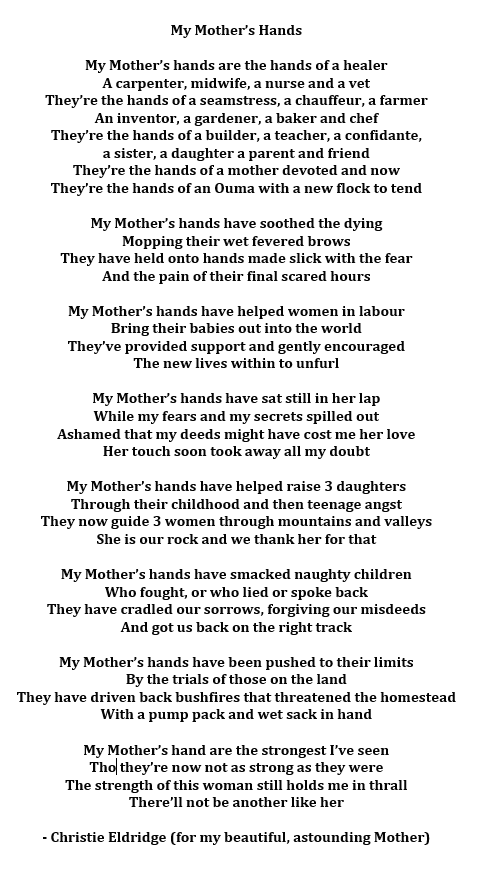 My Mother's Hands

My Mother's hands are the hands of a healer
A carpenter, midwife, a nurse and a vet
They're the hands of a seamstress, a chauffeur, a farmer
An inventor, a gardener, a baker and chef
They're the hands of a builder, a teacher, a confidante,
a sister, a daughter a parent and friend
They're the hands of a mother devoted and now
They're the hands of an Ouma with a new flock to tend

My Mother's hands have soothed the dying
Mopping their wet fevered brows
They have held onto hands made slick with the fear
And the pain of their final scared hours

My Mother's hands have helped women in labour
Bring their babies out into the world
They've provided support and gently encouraged
The new lives within to unfurl

My Mother's hands have sat still in her lap
While my fears and my secrets spilled out
Ashamed that my deeds might have cost me her love
Her touch soon took away all my doubt

My Mother's hands have helped raise 3 daughters
Through their childhood and then teenage angst
They now guide 3 women through mountains and valleys
She is our rock and we thank her for that

My Mother's hands have smacked naughty children
Who fought, or who lied or spoke back
They have cradled our sorrows, forgiving our misdeeds
And got us back on the right track

My Mother's hands have been pushed to their limits
By the trials of those on the land
They have driven back bushfires that threatened the homestead
With a pump pack and wet sack in hand

My Mother's hand are the strongest I've seen
Tho they're now not as strong as they were
The strength of this woman still holds me in thrall
There'll not be another like her

- Christie Eldridge (for my beautiful, astounding Mother)